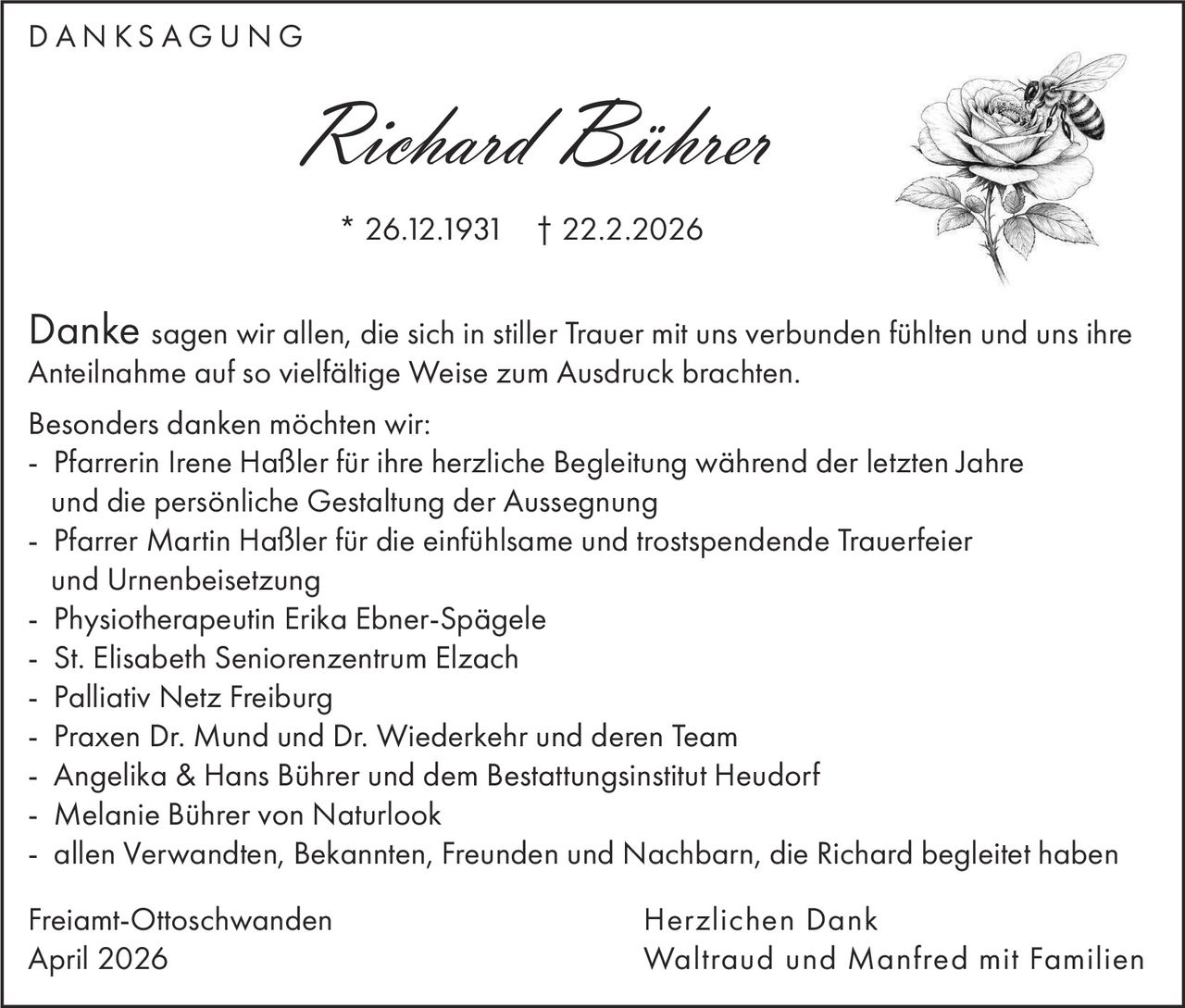 DANKSAGUNG

Richard Bührer

* 26.12.1931 † 22.2.2026

Danke sagen wir allen, die sich in stiller Trauer mit uns verbunden fühlten und uns ihre Anteilnahme auf so vielfältige Weise zum Ausdruck brachten.

Besonders danken möchten wir:
- Pfarrerin Irene Haßler für ihre herzliche Begleitung während der letzten Jahre und die persönliche Gestaltung der Aussegnung
- Pfarrer Martin Haßler für die einfühlsame und trostspendende Trauerfeier und Urnenbeisetzung
- Physiotherapeutin Erika Ebner-Spägele
- St. Elisabeth Seniorenzentrum Elzach
- Palliativ Netz Freiburg
- Praxen Dr. Mund und Dr. Wiederkehr und deren Team
- Angelika & Hans Bührer und dem Bestattungsinstitut Heudorf
- Melanie Bührer von Naturlook
- allen Verwandten, Bekannten, Freunden und Nachbarn, die Richard begleitet haben

Freiamt-Ottoschwanden
April 2026

Herzlichen Dank
Waltraud und Manfred mit Familien